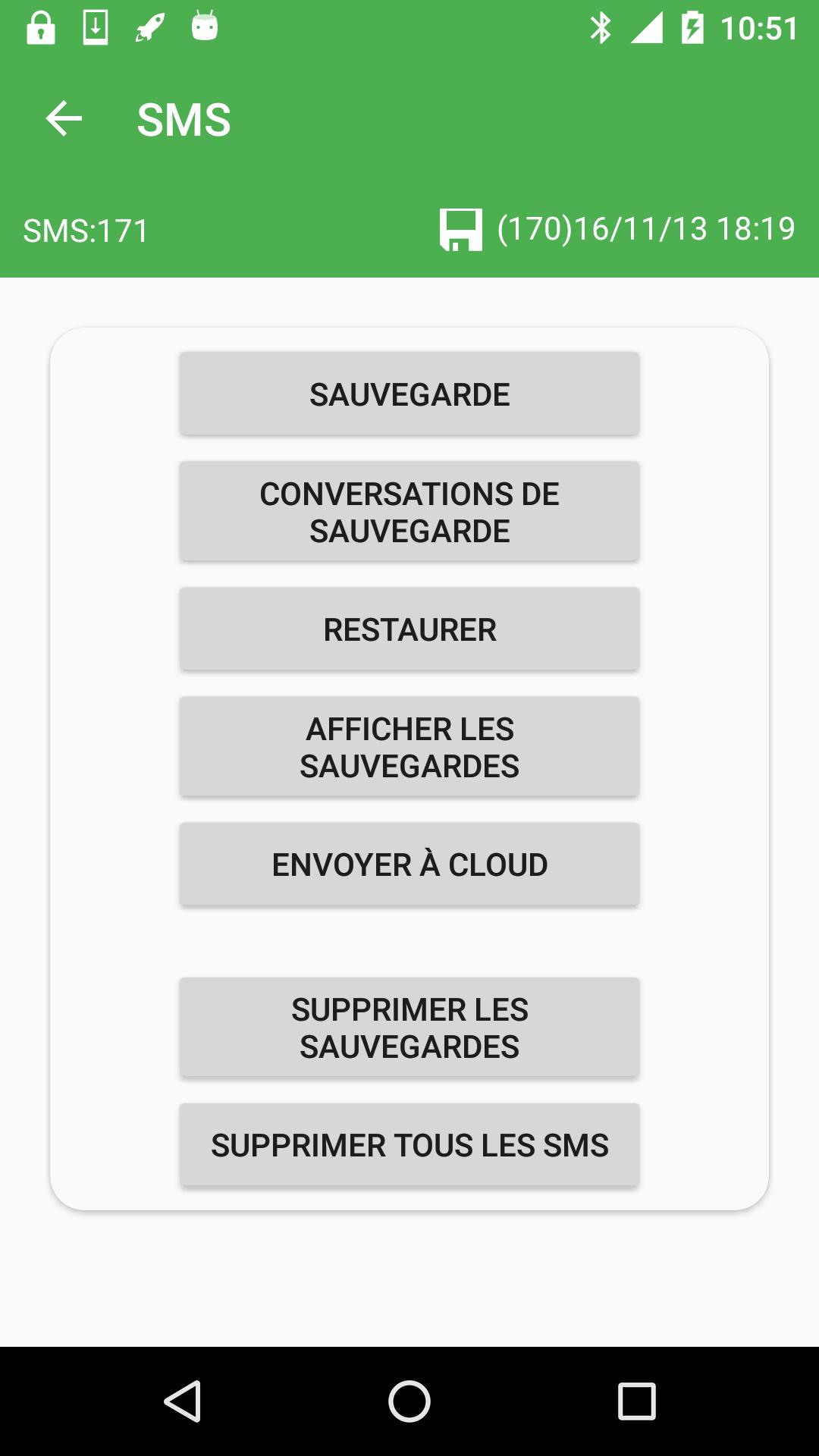 10:51

SMS

SMS:171

(170)16/11/13 18:19

SAUVEGARDE

CONVERSATIONS DE SAUVEGARDE

RESTAURER

AFFICHER LES SAUVEGARDES

ENVOYER À CLOUD

SUPPRIMER LES SAUVEGARDES

SUPPRIMER TOUS LES SMS